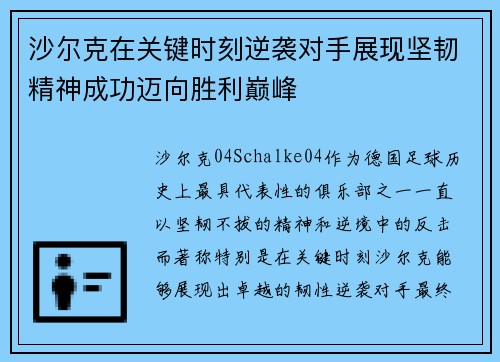 沙尔克在关键时刻逆袭对手展现坚韧精神成功迈向胜利巅峰

沙尔克04Schalke04作为德国足球历史上最具代表性的俱乐部之一一直以坚韧不拔的精神和逆境中的反击而著称特别是在关键时刻沙尔克能够展现出卓越的韧性逆袭对手最终